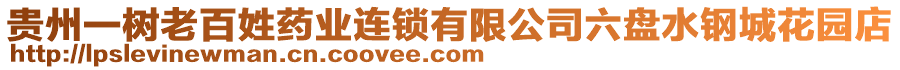 贵州一树老百姓药业连锁有限公司六盘水钢城花园店
http://lpslevinewman.cn.coovee.com